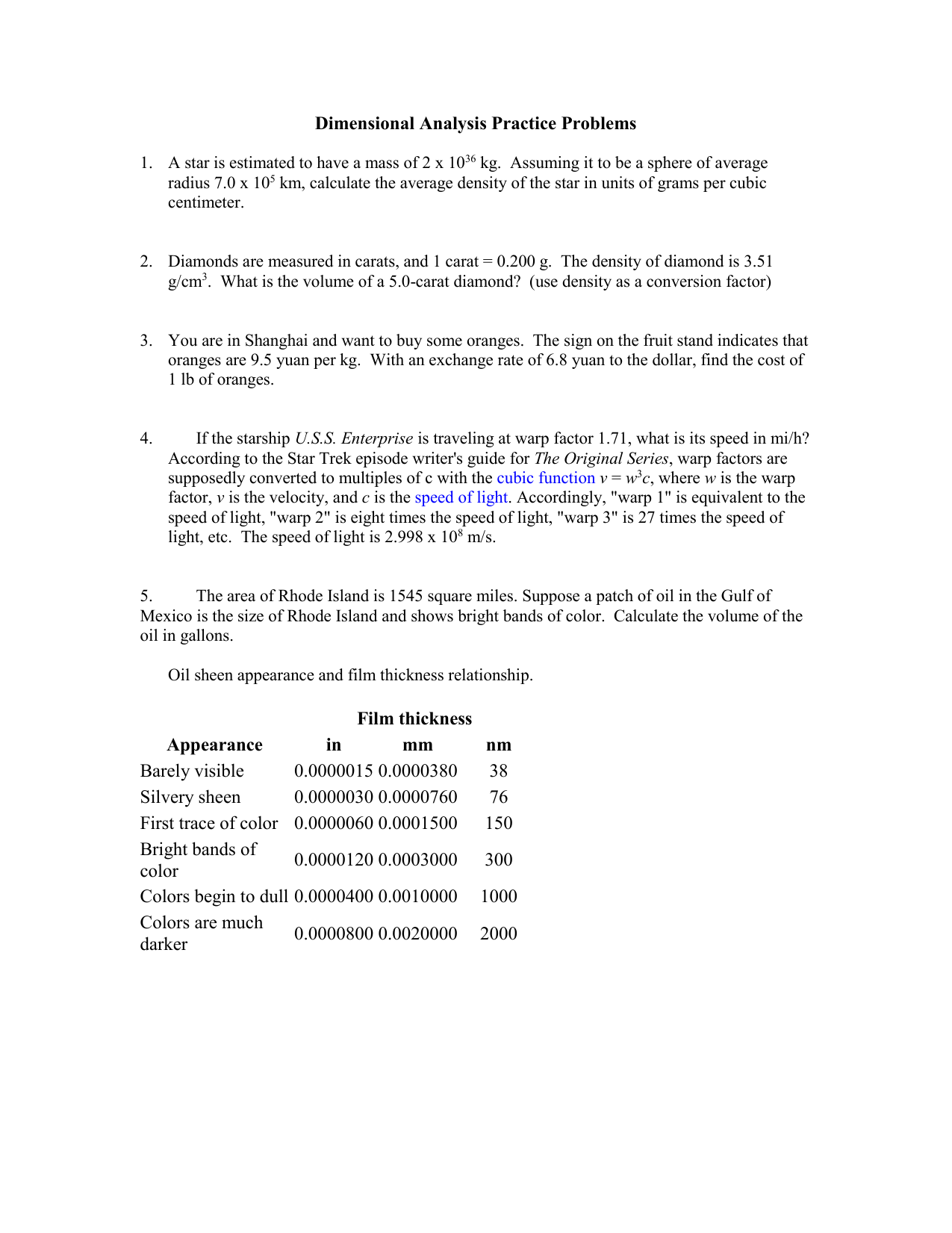 Dimensional Analysis Practice Problems

1. A star is estimated to have a mass of 2 x $10^{36}$ kg. Assuming it to be a sphere of average radius 7.0 x $10^5$ km, calculate the average density of the star in units of grams per cubic centimeter.

2. Diamonds are measured in carats, and 1 carat = 0.200 g. The density of diamond is 3.51 g/cm$^3$. What is the volume of a 5.0-carat diamond? (use density as a conversion factor)

3. You are in Shanghai and want to buy some oranges. The sign on the fruit stand indicates that oranges are 9.5 yuan per kg. With an exchange rate of 6.8 yuan to the dollar, find the cost of 1 lb of oranges.

4. If the starship U.S.S. Enterprise is traveling at warp factor 1.71, what is its speed in mi/h? According to the Star Trek episode writer's guide for The Original Series, warp factors are supposedly converted to multiples of c with the cubic function $v = w^3c$, where $w$ is the warp factor, $v$ is the velocity, and $c$ is the speed of light. Accordingly, "warp 1" is equivalent to the speed of light, "warp 2" is eight times the speed of light, "warp 3" is 27 times the speed of light, etc. The speed of light is 2.998 x $10^8$ m/s.

5. The area of Rhode Island is 1545 square miles. Suppose a patch of oil in the Gulf of Mexico is the size of Rhode Island and shows bright bands of color. Calculate the volume of the oil in gallons.

Oil sheen appearance and film thickness relationship.

Film thickness

| Appearance | in | mm | nm |
|---|---|---|---|
| Barely visible | 0.0000015 | 0.0000380 | 38 |
| Silvery sheen | 0.0000030 | 0.0000760 | 76 |
| First trace of color | 0.0000060 | 0.0001500 | 150 |
| Bright bands of color | 0.0000120 | 0.0003000 | 300 |
| Colors begin to dull | 0.0000400 | 0.0010000 | 1000 |
| Colors are much darker | 0.0000800 | 0.0020000 | 2000 |